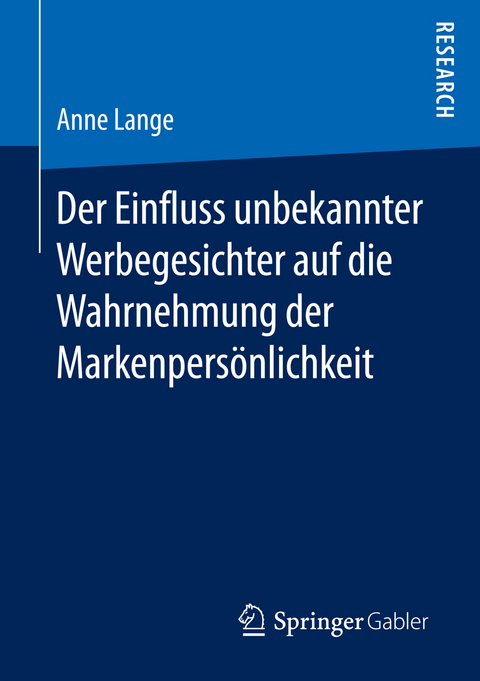 RESEARCH

Anne Lange

Der Einfluss unbekannter Werbegesichter auf die Wahrnehmung der Markenpersönlichkeit

Springer Gabler